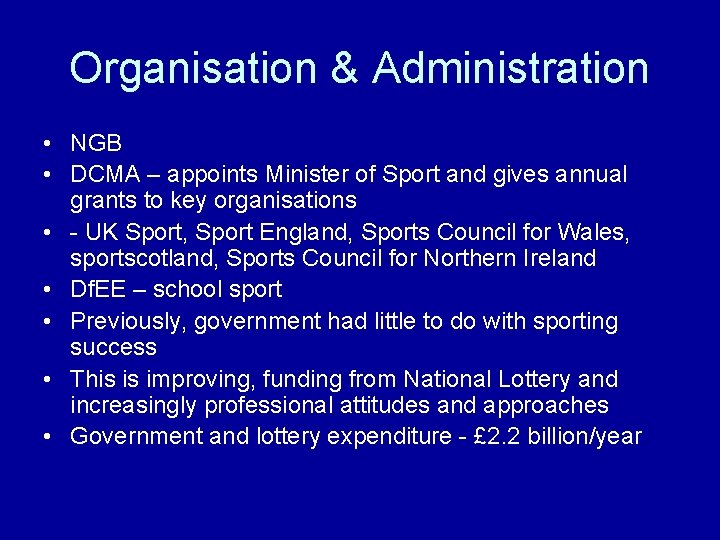 Organisation & Administration

• NGB
• DCMA – appoints Minister of Sport and gives annual grants to key organisations
• - UK Sport, Sport England, Sports Council for Wales, sportscotland, Sports Council for Northern Ireland
• DfEE – school sport
• Previously, government had little to do with sporting success
• This is improving, funding from National Lottery and increasingly professional attitudes and approaches
• Government and lottery expenditure - £2.2 billion/year